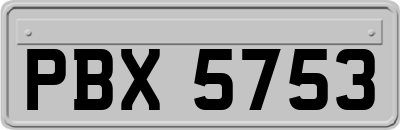 PBX 5753